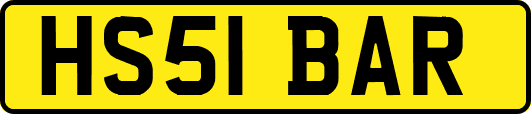 HS51 BAR